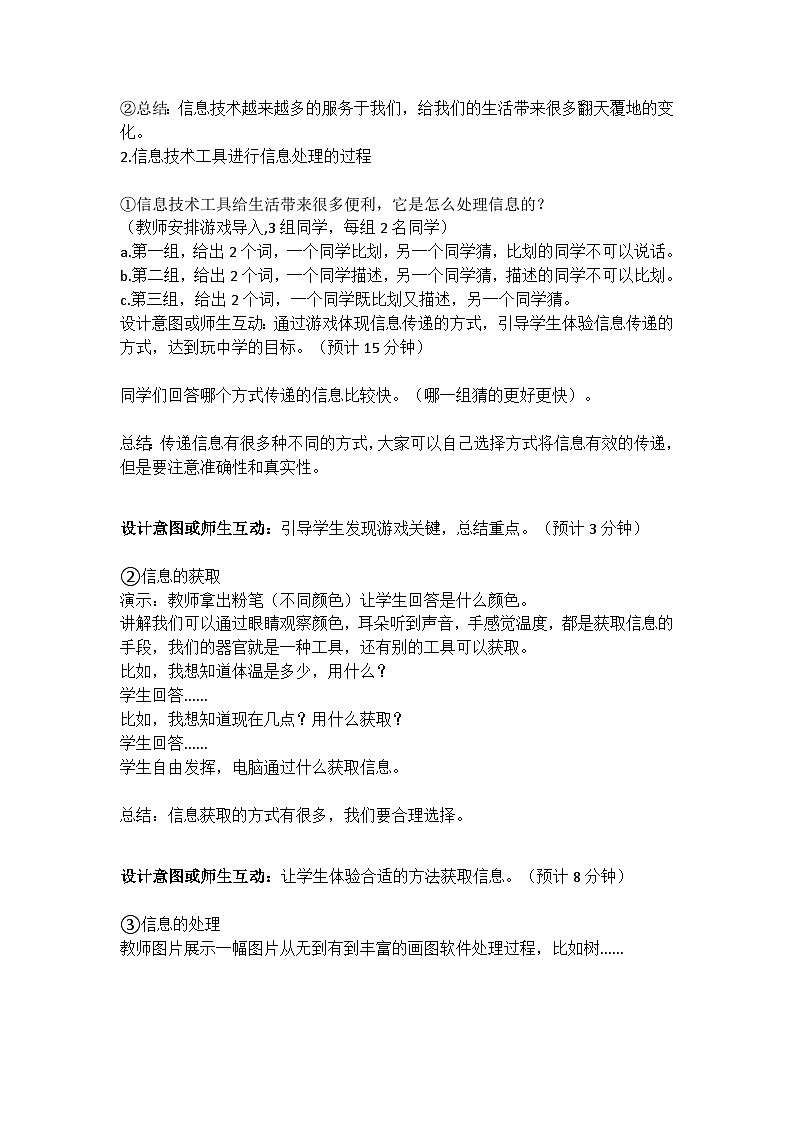 ②总结：信息技术越来越多的服务于我们，给我们的生活带来很多翻天覆地的变化。
2.信息技术工具进行信息处理的过程

①信息技术工具给生活带来很多便利，它是怎么处理信息的？
（教师安排游戏导入,3组同学，每组2名同学）
a.第一组，给出2个词，一个同学比划，另一个同学猜，比划的同学不可以说话。
b.第二组，给出2个词，一个同学描述，另一个同学猜，描述的同学不可以比划。
c.第三组，给出2个词，一个同学既比划又描述，另一个同学猜。
设计意图或师生互动：通过游戏体现信息传递的方式，引导学生体验信息传递的方式，达到玩中学的目标。（预计15分钟）

同学们回答哪个方式传递的信息比较快。（哪一组猜的更好更快）。

总结：传递信息有很多种不同的方式，大家可以自己选择方式将信息有效的传递，但是要注意准确性和真实性。

设计意图或师生互动：引导学生发现游戏关键，总结重点。（预计3分钟）

②信息的获取
演示：教师拿出粉笔（不同颜色）让学生回答是什么颜色。
讲解我们可以通过眼睛观察颜色，耳朵听到声音，手感觉温度，都是获取信息的手段，我们的器官就是一种工具，还有别的工具可以获取。
比如，我想知道体温是多少，用什么？
学生回答......
比如，我想知道现在几点？用什么获取？
学生回答......
学生自由发挥，电脑通过什么获取信息。

总结：信息获取的方式有很多，我们要合理选择。

设计意图或师生互动：让学生体验合适的方法获取信息。（预计8分钟）

③信息的处理
教师图片展示一幅图片从无到有到丰富的画图软件处理过程，比如树......